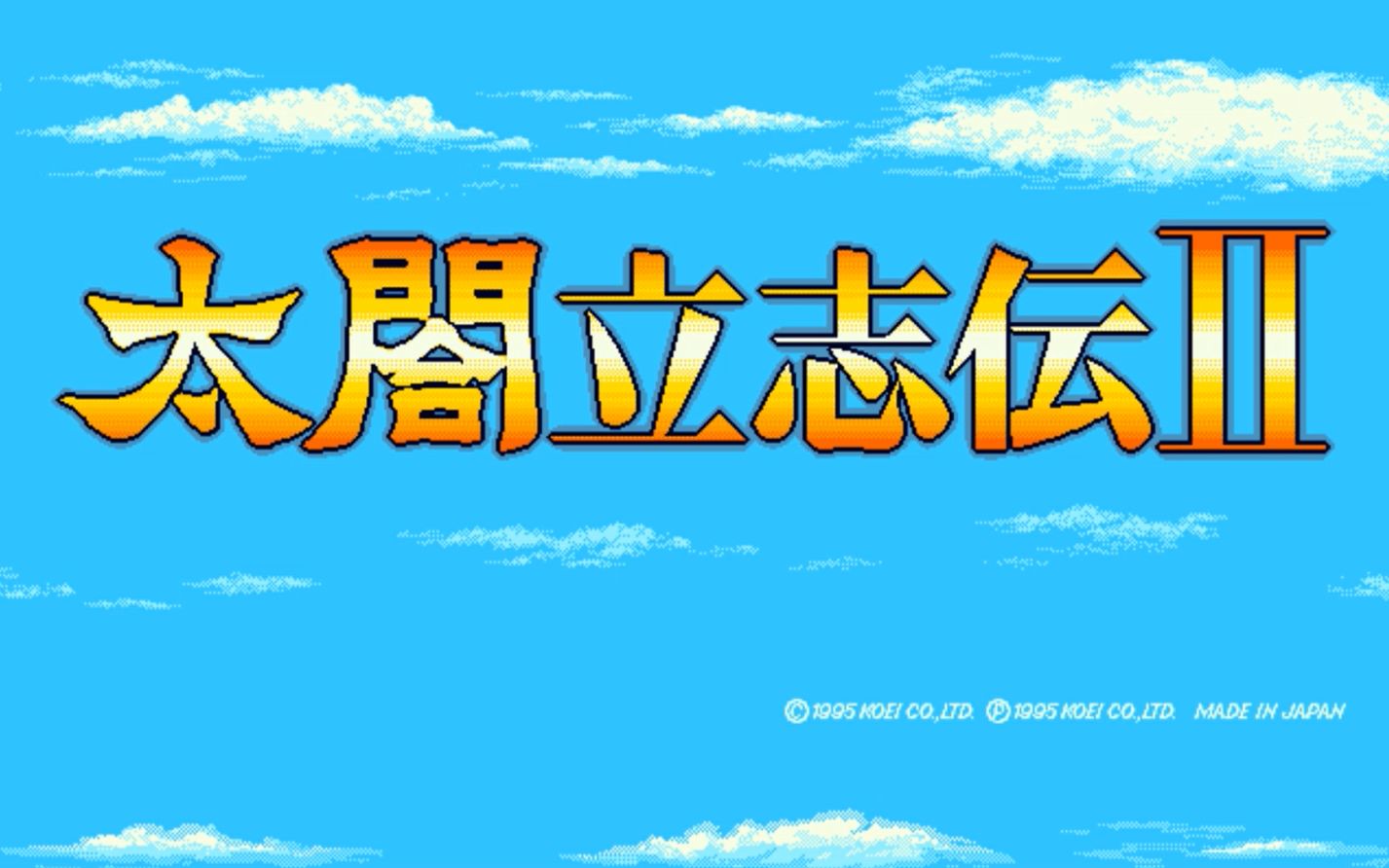 太閤立志伝II

©1995 KOEI CO.,LTD. ℗1995 KOEI CO.,LTD. MADE IN JAPAN